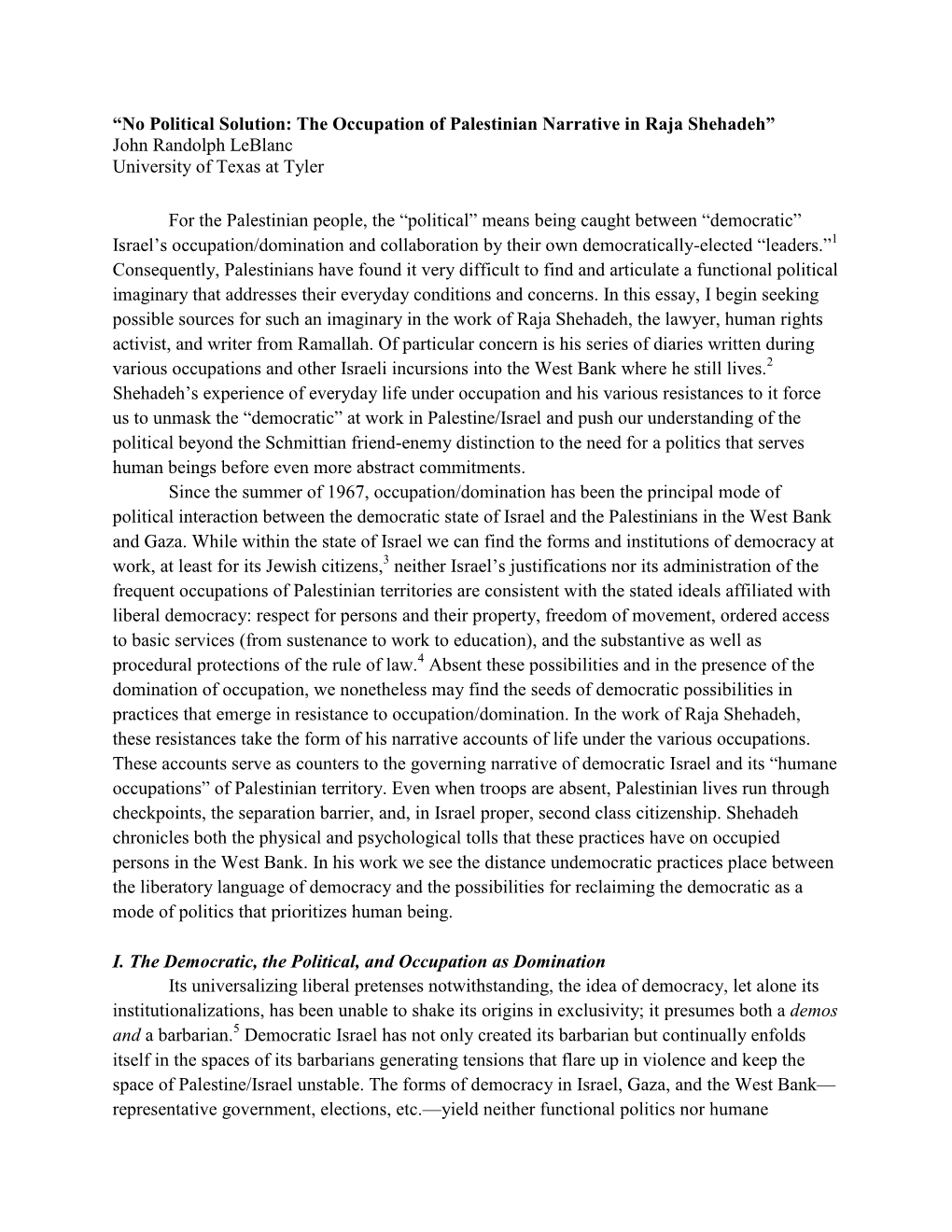 “No Political Solution: The Occupation of Palestinian Narrative in Raja Shehadeh”
John Randolph LeBlanc
University of Texas at Tyler

For the Palestinian people, the “political” means being caught between “democratic” Israel’s occupation/domination and collaboration by their own democratically-elected “leaders.”$^1$ Consequently, Palestinians have found it very difficult to find and articulate a functional political imaginary that addresses their everyday conditions and concerns. In this essay, I begin seeking possible sources for such an imaginary in the work of Raja Shehadeh, the lawyer, human rights activist, and writer from Ramallah. Of particular concern is his series of diaries written during various occupations and other Israeli incursions into the West Bank where he still lives.$^2$ Shehadeh’s experience of everyday life under occupation and his various resistances to it force us to unmask the “democratic” at work in Palestine/Israel and push our understanding of the political beyond the Schmittian friend-enemy distinction to the need for a politics that serves human beings before even more abstract commitments.

Since the summer of 1967, occupation/domination has been the principal mode of political interaction between the democratic state of Israel and the Palestinians in the West Bank and Gaza. While within the state of Israel we can find the forms and institutions of democracy at work, at least for its Jewish citizens,$^3$ neither Israel’s justifications nor its administration of the frequent occupations of Palestinian territories are consistent with the stated ideals affiliated with liberal democracy: respect for persons and their property, freedom of movement, ordered access to basic services (from sustenance to work to education), and the substantive as well as procedural protections of the rule of law.$^4$ Absent these possibilities and in the presence of the domination of occupation, we nonetheless may find the seeds of democratic possibilities in practices that emerge in resistance to occupation/domination. In the work of Raja Shehadeh, these resistances take the form of his narrative accounts of life under the various occupations. These accounts serve as counters to the governing narrative of democratic Israel and its “humane occupations” of Palestinian territory. Even when troops are absent, Palestinian lives run through checkpoints, the separation barrier, and, in Israel proper, second class citizenship. Shehadeh chronicles both the physical and psychological tolls that these practices have on occupied persons in the West Bank. In his work we see the distance undemocratic practices place between the liberatory language of democracy and the possibilities for reclaiming the democratic as a mode of politics that prioritizes human being.

I. The Democratic, the Political, and Occupation as Domination

Its universalizing liberal pretenses notwithstanding, the idea of democracy, let alone its institutionalizations, has been unable to shake its origins in exclusivity; it presumes both a demos and a barbarian.$^5$ Democratic Israel has not only created its barbarian but continually enfolds itself in the spaces of its barbarians generating tensions that flare up in violence and keep the space of Palestine/Israel unstable. The forms of democracy in Israel, Gaza, and the West Bank—representative government, elections, etc.—yield neither functional politics nor humane